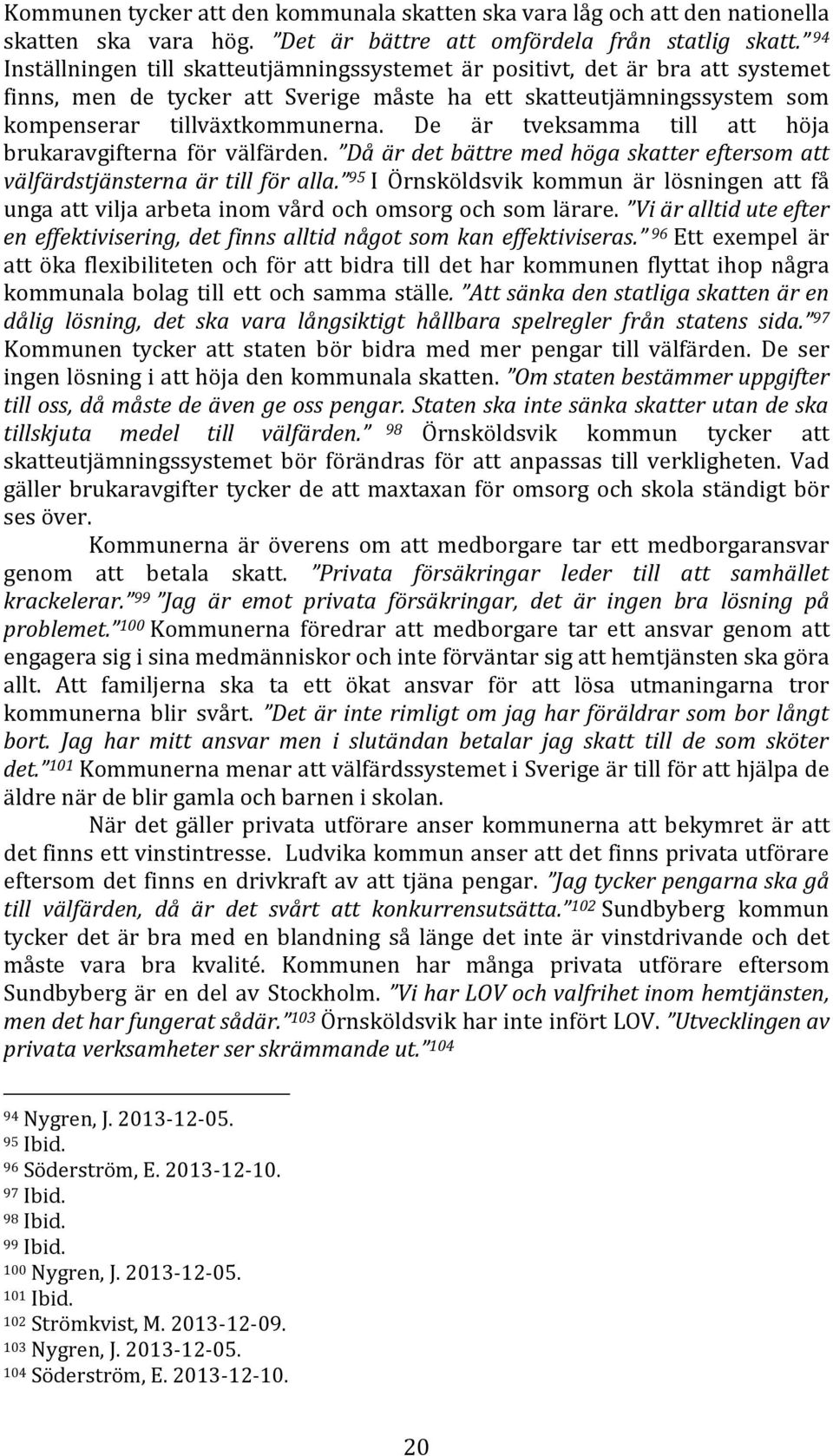 Kommunen tycker att den kommunala skatten ska vara låg och att den nationella skatten ska vara hög. ”Det är bättre att omfördela från statlig skatt.” $^{94}$ Inställningen till skatteutjämningssystemet är positivt, det är bra att systemet finns, men de tycker att Sverige måste ha ett skatteutjämningssystem som kompenserar tillväxtkommunerna. De är tveksamma till att höja brukaravgifterna för välfärden. ”Då är det bättre med höga skatter eftersom att välfärdstjänsterna är till för alla.” $^{95}$ I Örnsköldsvik kommun är lösningen att få unga att vilja arbeta inom vård och omsorg och som lärare. ”Vi är alltid ute efter en effektivisering, det finns alltid något som kan effektiviseras.” $^{96}$ Ett exempel är att öka flexibiliteten och för att bidra till det har kommunen flyttat ihop några kommunala bolag till ett och samma ställe. ”Att sänka den statliga skatten är en dålig lösning, det ska vara långsiktigt hållbara spelregler från statens sida.” $^{97}$ Kommunen tycker att staten bör bidra med mer pengar till välfärden. De ser ingen lösning i att höja den kommunala skatten. ”Om staten bestämmer uppgifter till oss, då måste de även ge oss pengar. Staten ska inte sänka skatter utan de ska tillskjuta medel till välfärden.” $^{98}$ Örnsköldsvik kommun tycker att skatteutjämningssystemet bör förändras för att anpassas till verkligheten. Vad gäller brukaravgifter tycker de att maxtaxan för omsorg och skola ständigt bör ses över.

Kommunerna är överens om att medborgare tar ett medborgaransvar genom att betala skatt. ”Privata försäkringar leder till att samhället krackelerar.” $^{99}$ ”Jag är emot privata försäkringar, det är ingen bra lösning på problemet.” $^{100}$ Kommunerna föredrar att medborgare tar ett ansvar genom att engagera sig i sina medmänniskor och inte förväntar sig att hemtjänsten ska göra allt. Att familjerna ska ta ett ökat ansvar för att lösa utmaningarna tror kommunerna blir svårt. ”Det är inte rimligt om jag har föräldrar som bor långt bort. Jag har mitt ansvar men i slutändan betalar jag skatt till de som sköter det.” $^{101}$ Kommunerna menar att välfärdssystemet i Sverige är till för att hjälpa de äldre när de blir gamla och barnen i skolan.

När det gäller privata utförare anser kommunerna att bekymret är att det finns ett vinstintresse. Ludvika kommun anser att det finns privata utförare eftersom det finns en drivkraft av att tjäna pengar. ”Jag tycker pengarna ska gå till välfärden, då är det svårt att konkurrensutsätta.” $^{102}$ Sundbyberg kommun tycker det är bra med en blandning så länge det inte är vinstdrivande och det måste vara bra kvalité. Kommunen har många privata utförare eftersom Sundbyberg är en del av Stockholm. ”Vi har LOV och valfrihet inom hemtjänsten, men det har fungerat sådär.” $^{103}$ Örnsköldsvik har inte infört LOV. ”Utvecklingen av privata verksamheter ser skrämmande ut.” $^{104}$

$^{94}$ Nygren, J. 2013-12-05.
$^{95}$ Ibid.
$^{96}$ Söderström, E. 2013-12-10.
$^{97}$ Ibid.
$^{98}$ Ibid.
$^{99}$ Ibid.
$^{100}$ Nygren, J. 2013-12-05.
$^{101}$ Ibid.
$^{102}$ Strömkvist, M. 2013-12-09.
$^{103}$ Nygren, J. 2013-12-05.
$^{104}$ Söderström, E. 2013-12-10.

20